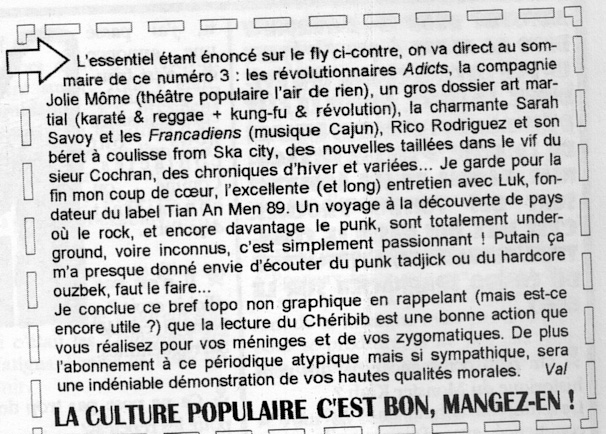 L'essentiel étant énoncé sur le fly ci-contre, on va direct au sommaire de ce numéro 3 : les révolutionnaires Adicts, la compagnie Jolie Môme (théâtre populaire l'air de rien), un gros dossier art martial (karaté & reggae + kung-fu & révolution), la charmante Sarah Savoy et les Francadiens (musique Cajun), Rico Rodriguez et son béret à coulisse from Ska city, des nouvelles taillées dans le vif du sieur Cochran, des chroniques d'hiver et variées... Je garde pour la fin mon coup de cœur, l'excellente (et long) entretien avec Luk, fondateur du label Tian An Men 89. Un voyage à la découverte de pays où le rock, et encore davantage le punk, sont totalement underground, voire inconnus, c'est simplement passionnant ! Putain ça m'a presque donné envie d'écouter du punk tadjick ou du hardcore ouzbek, faut le faire...

Je conclue ce bref topo non graphique en rappelant (mais est-ce encore utile ?) que la lecture du Chéribib est une bonne action que vous réalisez pour vos méninges et de vos zygomatiques. De plus l'abonnement à ce périodique atypique mais si sympathique, sera une indéniable démonstration de vos hautes qualités morales. Val

LA CULTURE POPULAIRE C'EST BON, MANGEZ-EN !